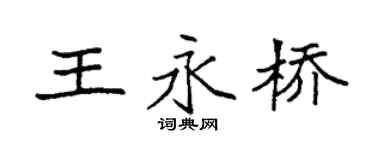 王永桥

词典网